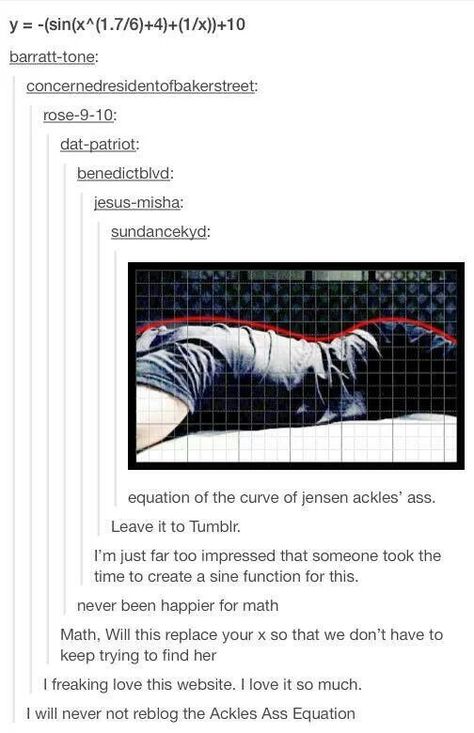 y = -(sin(x^(1.7/6)+4)+(1/x))+10

barratt-tone:

concernedresidentofbakerstreet:

rose-9-10:

dat-patriot:

benedictblvd:

jesus-misha:

sundancekyd:

equation of the curve of jensen ackles' ass.

Leave it to Tumblr.

I'm just far too impressed that someone took the time to create a sine function for this.

never been happier for math

Math, Will this replace your x so that we don't have to keep trying to find her

I freaking love this website. I love it so much.

I will never not reblog the Ackles Ass Equation